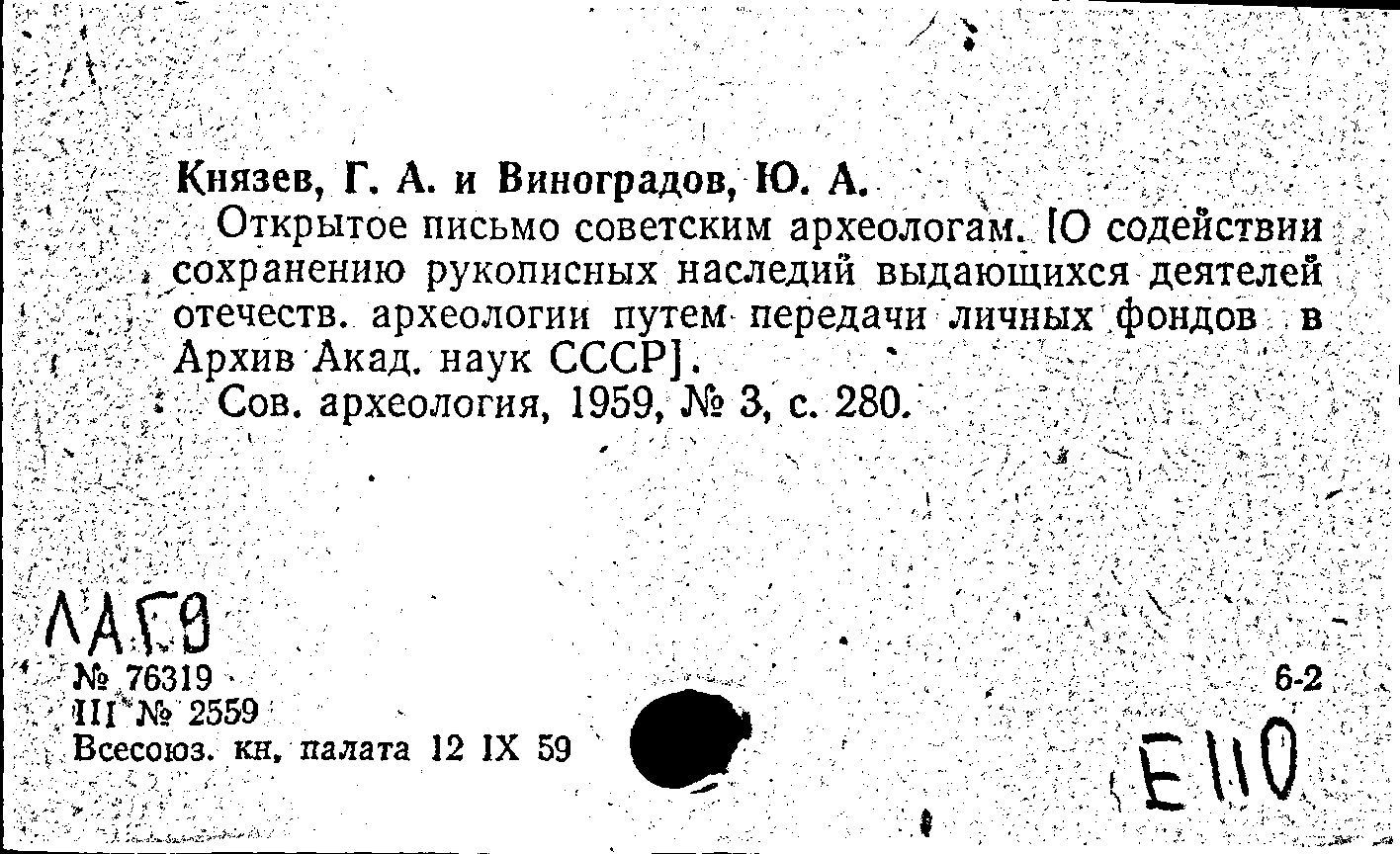 Князев, Г. А. и Виноградов, Ю. А.

Открытое письмо советским археологам. [О содействии сохранению рукописных наследий выдающихся деятелей отечеств. археологии путем передачи личных фондов в Архив Акад. наук СССР].

Сов. археология, 1959, № 3, с. 280.

ЛАГ9
№ 76319
III № 2559
Всесоюз. кн. палата 12 IX 59

6-2
Е110